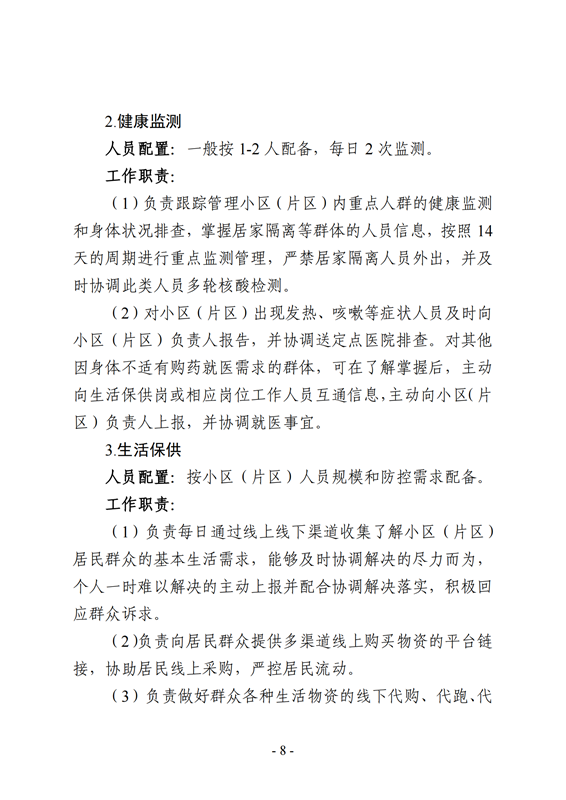 2.健康监测

人员配置：一般按 1-2 人配备，每日 2 次监测。

工作职责：

（1）负责跟踪管理小区（片区）内重点人群的健康监测和身体状况排查，掌握居家隔离等群体的人员信息，按照 14 天的周期进行重点监测管理，严禁居家隔离人员外出，并及时协调此类人员多轮核酸检测。

（2）对小区（片区）出现发热、咳嗽等症状人员及时向小区（片区）负责人报告，并协调送定点医院排查。对其他因身体不适有购药就医需求的群体，可在了解掌握后，主动向生活保供岗或相应岗位工作人员互通信息，主动向小区（片区）负责人上报，并协调就医事宜。

3.生活保供

人员配置：按小区（片区）人员规模和防控需求配备。

工作职责：

（1）负责每日通过线上线下渠道收集了解小区（片区）居民群众的基本生活需求，能够及时协调解决的尽力而为，个人一时难以解决的主动上报并配合协调解决落实，积极回应群众诉求。

（2)负责向居民群众提供多渠道线上购买物资的平台链接，协助居民线上采购，严控居民流动。

（3）负责做好群众各种生活物资的线下代购、代跑、代

- 8 -